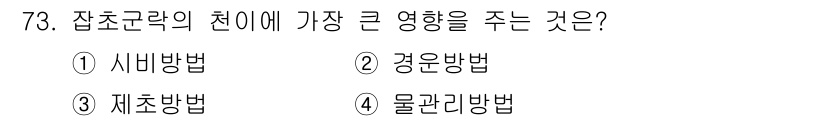 73. 잡초군락의 천이에 가장 큰 영향을 주는 것은?

① 시비방법
② 경운방법
③ 제초방법
④ 물관리방법